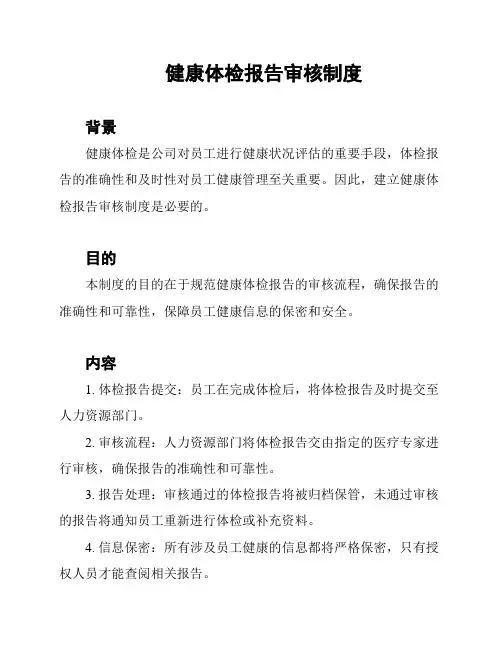 健康体检报告审核制度

背景

健康体检是公司对员工进行健康状况评估的重要手段，体检报告的准确性和及时性对员工健康管理至关重要。因此，建立健康体检报告审核制度是必要的。

目的

本制度的目的在于规范健康体检报告的审核流程，确保报告的准确性和可靠性，保障员工健康信息的保密和安全。

内容

1. 体检报告提交：员工在完成体检后，将体检报告及时提交至人力资源部门。

2. 审核流程：人力资源部门将体检报告交由指定的医疗专家进行审核，确保报告的准确性和可靠性。

3. 报告处理：审核通过的体检报告将被归档保管，未通过审核的报告将通知员工重新进行体检或补充资料。

4. 信息保密：所有涉及员工健康的信息都将严格保密，只有授权人员才能查阅相关报告。